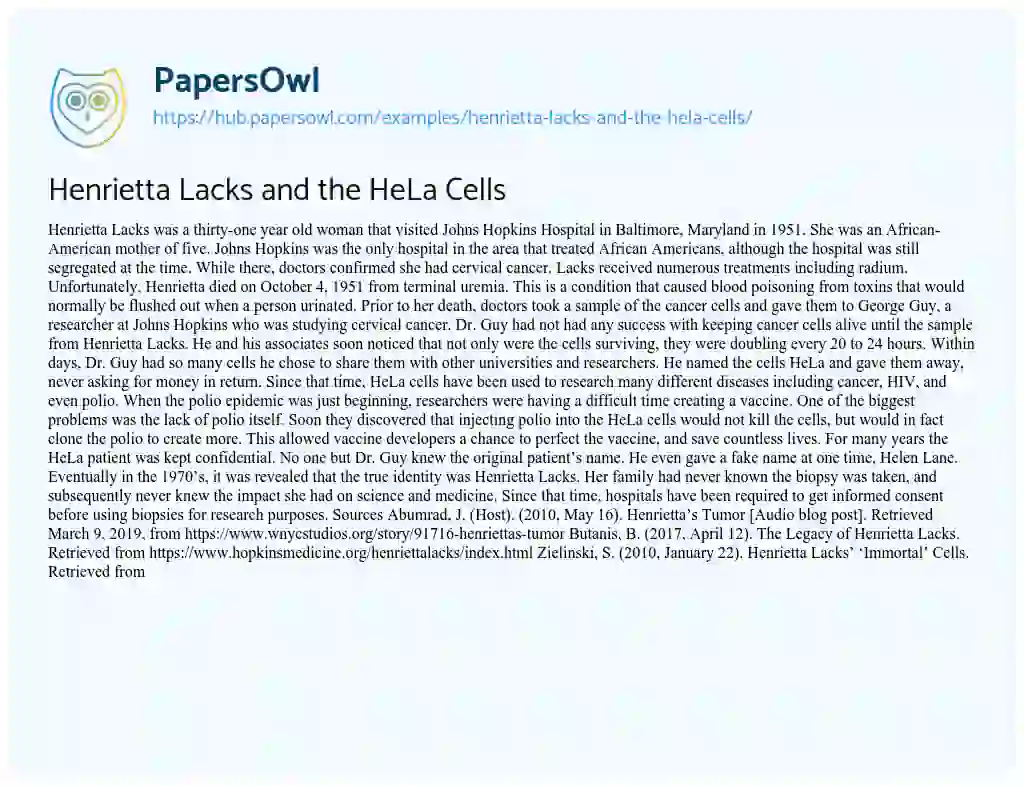 PapersOwl
https://hub.papersowl.com/examples/henrietta-lacks-and-the-hela-cells/

Henrietta Lacks and the HeLa Cells

Henrietta Lacks was a thirty-one year old woman that visited Johns Hopkins Hospital in Baltimore, Maryland in 1951. She was an African-American mother of five. Johns Hopkins was the only hospital in the area that treated African Americans, although the hospital was still segregated at the time. While there, doctors confirmed she had cervical cancer. Lacks received numerous treatments including radium. Unfortunately, Henrietta died on October 4, 1951 from terminal uremia. This is a condition that caused blood poisoning from toxins that would normally be flushed out when a person urinated. Prior to her death, doctors took a sample of the cancer cells and gave them to George Guy, a researcher at Johns Hopkins who was studying cervical cancer. Dr. Guy had not had any success with keeping cancer cells alive until the sample from Henrietta Lacks. He and his associates soon noticed that not only were the cells surviving, they were doubling every 20 to 24 hours. Within days, Dr. Guy had so many cells he chose to share them with other universities and researchers. He named the cells HeLa and gave them away, never asking for money in return. Since that time, HeLa cells have been used to research many different diseases including cancer, HIV, and even polio. When the polio epidemic was just beginning, researchers were having a difficult time creating a vaccine. One of the biggest problems was the lack of polio itself. Soon they discovered that injecting polio into the HeLa cells would not kill the cells, but would in fact clone the polio to create more. This allowed vaccine developers a chance to perfect the vaccine, and save countless lives. For many years the HeLa patient was kept confidential. No one but Dr. Guy knew the original patient's name. He even gave a fake name at one time, Helen Lane. Eventually in the 1970's, it was revealed that the true identity was Henrietta Lacks. Her family had never known the biopsy was taken, and subsequently never knew the impact she had on science and medicine. Since that time, hospitals have been required to get informed consent before using biopsies for research purposes. Sources Abumrad, J. (Host). (2010, May 16). Henrietta's Tumor [Audio blog post]. Retrieved March 9, 2019, from https://www.wnycstudios.org/story/91716-henriettas-tumor Butanis, B. (2017, April 12). The Legacy of Henrietta Lacks. Retrieved from https://www.hopkinsmedicine.org/henriettalacks/index.html Zielinski, S. (2010, January 22). Henrietta Lacks' 'Immortal' Cells. Retrieved from